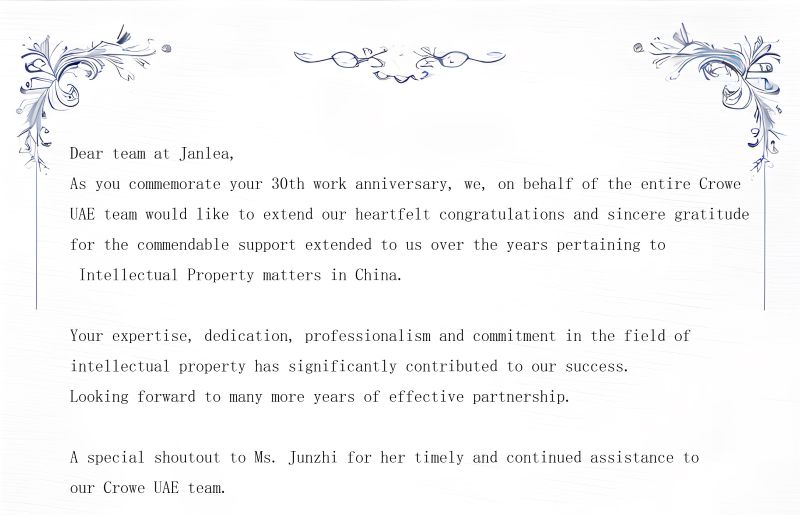 Dear team at Janlea,
As you commemorate your 30th work anniversary, we, on behalf of the entire Crowe UAE team would like to extend our heartfelt congratulations and sincere gratitude for the commendable support extended to us over the years pertaining to Intellectual Property matters in China.

Your expertise, dedication, professionalism and commitment in the field of intellectual property has significantly contributed to our success.
Looking forward to many more years of effective partnership.

A special shoutout to Ms. Junzhi for her timely and continued assistance to our Crowe UAE team.